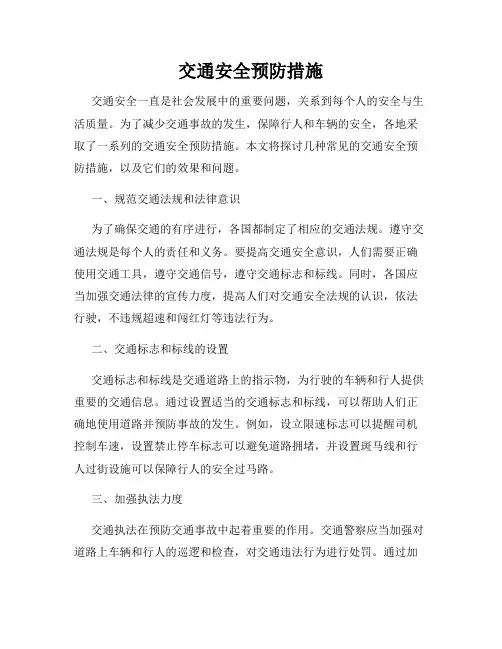 交通安全预防措施

交通安全一直是社会发展中的重要问题，关系到每个人的安全与生活质量。为了减少交通事故的发生，保障行人和车辆的安全，各地采取了一系列的交通安全预防措施。本文将探讨几种常见的交通安全预防措施，以及它们的效果和问题。

一、规范交通法规和法律意识

为了确保交通的有序进行，各国都制定了相应的交通法规。遵守交通法规是每个人的责任和义务。要提高交通安全意识，人们需要正确使用交通工具，遵守交通信号，遵守交通标志和标线。同时，各国应当加强交通法律的宣传力度，提高人们对交通安全法规的认识，依法行驶，不违规超速和闯红灯等违法行为。

二、交通标志和标线的设置

交通标志和标线是交通道路上的指示物，为行驶的车辆和行人提供重要的交通信息。通过设置适当的交通标志和标线，可以帮助人们正确地使用道路并预防事故的发生。例如，设立限速标志可以提醒司机控制车速，设置禁止停车标志可以避免道路拥堵，并设置斑马线和行人过街设施可以保障行人的安全过马路。

三、加强执法力度

交通执法在预防交通事故中起着重要的作用。交通警察应当加强对道路上车辆和行人的巡逻和检查，对交通违法行为进行处罚。通过加